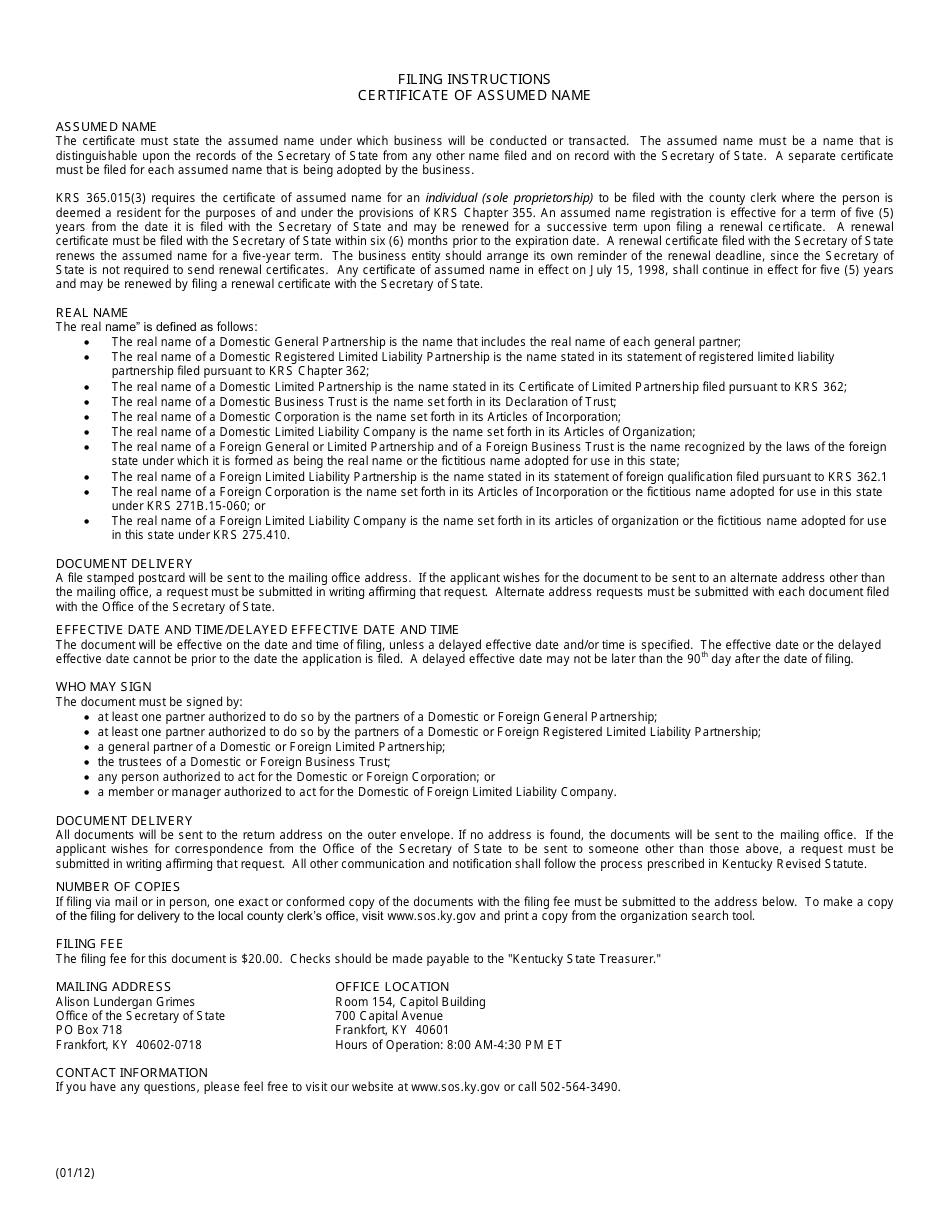 FILING INSTRUCTIONS
CERTIFICATE OF ASSUMED NAME

ASSUMED NAME
The certificate must state the assumed name under which business will be conducted or transacted. The assumed name must be a name that is distinguishable upon the records of the Secretary of State from any other name filed and on record with the Secretary of State. A separate certificate must be filed for each assumed name that is being adopted by the business.

KRS 365.015(3) requires the certificate of assumed name for an individual (sole proprietorship) to be filed with the county clerk where the person is deemed a resident for the purposes of and under the provisions of KRS Chapter 355. An assumed name registration is effective for a term of five (5) years from the date it is filed with the Secretary of State and may be renewed for a successive term upon filing a renewal certificate. A renewal certificate must be filed with the Secretary of State within six (6) months prior to the expiration date. A renewal certificate filed with the Secretary of State renews the assumed name for a five-year term. The business entity should arrange its own reminder of the renewal deadline, since the Secretary of State is not required to send renewal certificates. Any certificate of assumed name in effect on July 15, 1998, shall continue in effect for five (5) years and may be renewed by filing a renewal certificate with the Secretary of State.

REAL NAME
The real name" is defined as follows:
• The real name of a Domestic General Partnership is the name that includes the real name of each general partner;
• The real name of a Domestic Registered Limited Liability Partnership is the name stated in its statement of registered limited liability partnership filed pursuant to KRS Chapter 362;
• The real name of a Domestic Limited Partnership is the name stated in its Certificate of Limited Partnership filed pursuant to KRS 362;
• The real name of a Domestic Business Trust is the name set forth in its Declaration of Trust;
• The real name of a Domestic Corporation is the name set forth in its Articles of Incorporation;
• The real name of a Domestic Limited Liability Company is the name set forth in its Articles of Organization;
• The real name of a Foreign General or Limited Partnership and of a Foreign Business Trust is the name recognized by the laws of the foreign state under which it is formed as being the real name or the fictitious name adopted for use in this state;
• The real name of a Foreign Limited Liability Partnership is the name stated in its statement of foreign qualification filed pursuant to KRS 362.1
• The real name of a Foreign Corporation is the name set forth in its Articles of Incorporation or the fictitious name adopted for use in this state under KRS 271B.15-060; or
• The real name of a Foreign Limited Liability Company is the name set forth in its articles of organization or the fictitious name adopted for use in this state under KRS 275.410.

DOCUMENT DELIVERY
A file stamped postcard will be sent to the mailing office address. If the applicant wishes for the document to be sent to an alternate address other than the mailing office, a request must be submitted in writing affirming that request. Alternate address requests must be submitted with each document filed with the Office of the Secretary of State.

EFFECTIVE DATE AND TIME/DELAYED EFFECTIVE DATE AND TIME
The document will be effective on the date and time of filing, unless a delayed effective date and/or time is specified. The effective date or the delayed effective date cannot be prior to the date the application is filed. A delayed effective date may not be later than the 90$^{th}$ day after the date of filing.

WHO MAY SIGN
The document must be signed by:
• at least one partner authorized to do so by the partners of a Domestic or Foreign General Partnership;
• at least one partner authorized to do so by the partners of a Domestic or Foreign Registered Limited Liability Partnership;
• a general partner of a Domestic or Foreign Limited Partnership;
• the trustees of a Domestic or Foreign Business Trust;
• any person authorized to act for the Domestic or Foreign Corporation; or
• a member or manager authorized to act for the Domestic of Foreign Limited Liability Company.

DOCUMENT DELIVERY
All documents will be sent to the return address on the outer envelope. If no address is found, the documents will be sent to the mailing office. If the applicant wishes for correspondence from the Office of the Secretary of State to be sent to someone other than those above, a request must be submitted in writing affirming that request. All other communication and notification shall follow the process prescribed in Kentucky Revised Statute.

NUMBER OF COPIES
If filing via mail or in person, one exact or conformed copy of the documents with the filing fee must be submitted to the address below. To make a copy of the filing for delivery to the local county clerk's office, visit www.sos.ky.gov and print a copy from the organization search tool.

FILING FEE
The filing fee for this document is $20.00. Checks should be made payable to the "Kentucky State Treasurer."

MAILING ADDRESS
Alison Lundergan Grimes
Office of the Secretary of State
PO Box 718
Frankfort, KY 40602-0718

OFFICE LOCATION
Room 154, Capitol Building
700 Capital Avenue
Frankfort, KY 40601
Hours of Operation: 8:00 AM-4:30 PM ET

CONTACT INFORMATION
If you have any questions, please feel free to visit our website at www.sos.ky.gov or call 502-564-3490.

(01/12)